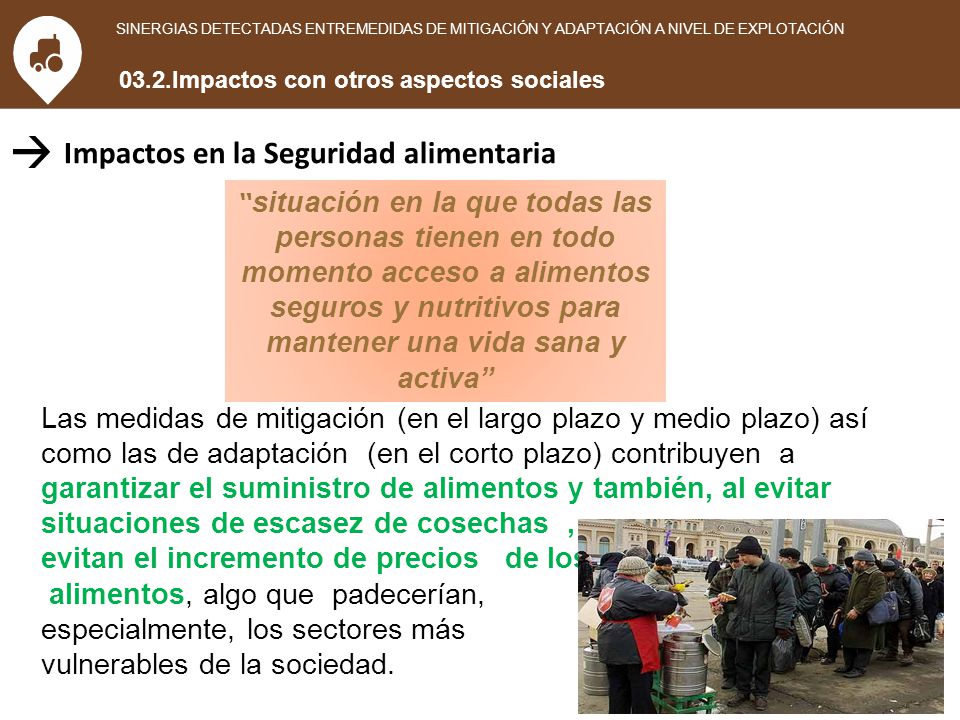 SINERGIAS DETECTADAS ENTREMEDIDAS DE MITIGACIÓN Y ADAPTACIÓN A NIVEL DE EXPLOTACIÓN

03.2.Impactos con otros aspectos sociales

→ Impactos en la Seguridad alimentaria

"situación en la que todas las personas tienen en todo momento acceso a alimentos seguros y nutritivos para mantener una vida sana y activa"

Las medidas de mitigación (en el largo plazo y medio plazo) así como las de adaptación (en el corto plazo) contribuyen a garantizar el suministro de alimentos y también, al evitar situaciones de escasez de cosechas , evitan el incremento de precios de los alimentos, algo que padecerían, especialmente, los sectores más vulnerables de la sociedad.